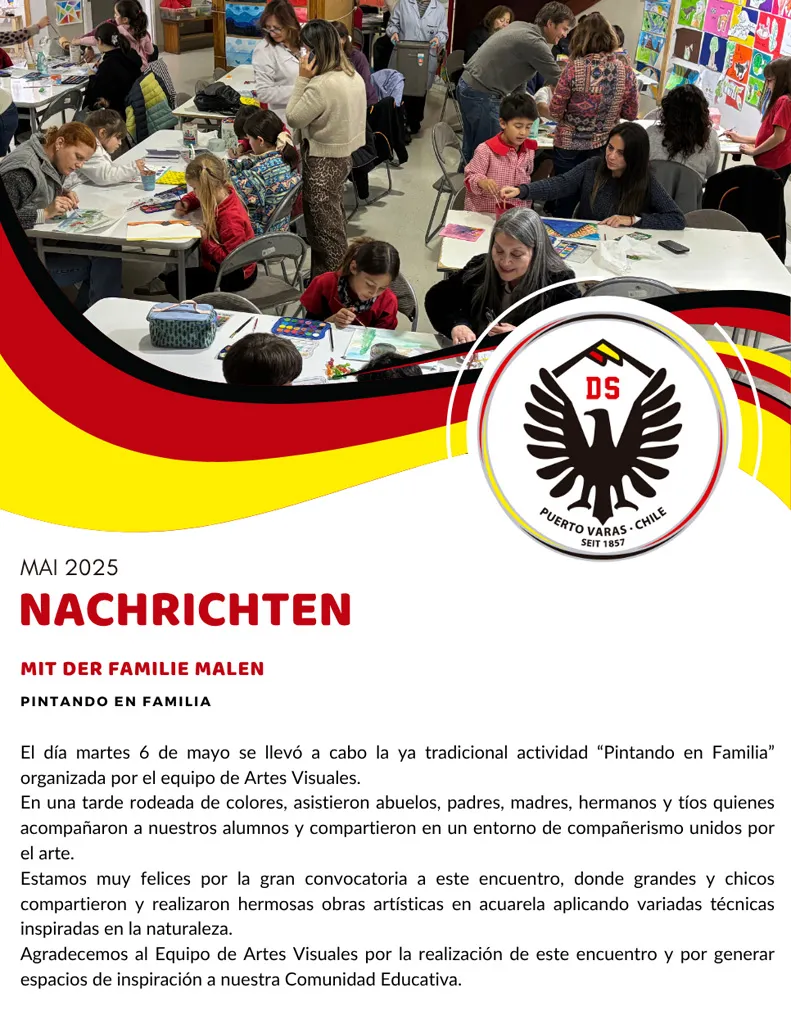 DS

PUERTO VARAS · CHILE
SEIT 1857

MAI 2025

NACHRICHTEN

MIT DER FAMILIE MALEN

PINTANDO EN FAMILIA

El día martes 6 de mayo se llevó a cabo la ya tradicional actividad “Pintando en Familia” organizada por el equipo de Artes Visuales.
En una tarde rodeada de colores, asistieron abuelos, padres, madres, hermanos y tíos quienes acompañaron a nuestros alumnos y compartieron en un entorno de compañerismo unidos por el arte.
Estamos muy felices por la gran convocatoria a este encuentro, donde grandes y chicos compartieron y realizaron hermosas obras artísticas en acuarela aplicando variadas técnicas inspiradas en la naturaleza.
Agradecemos al Equipo de Artes Visuales por la realización de este encuentro y por generar espacios de inspiración a nuestra Comunidad Educativa.